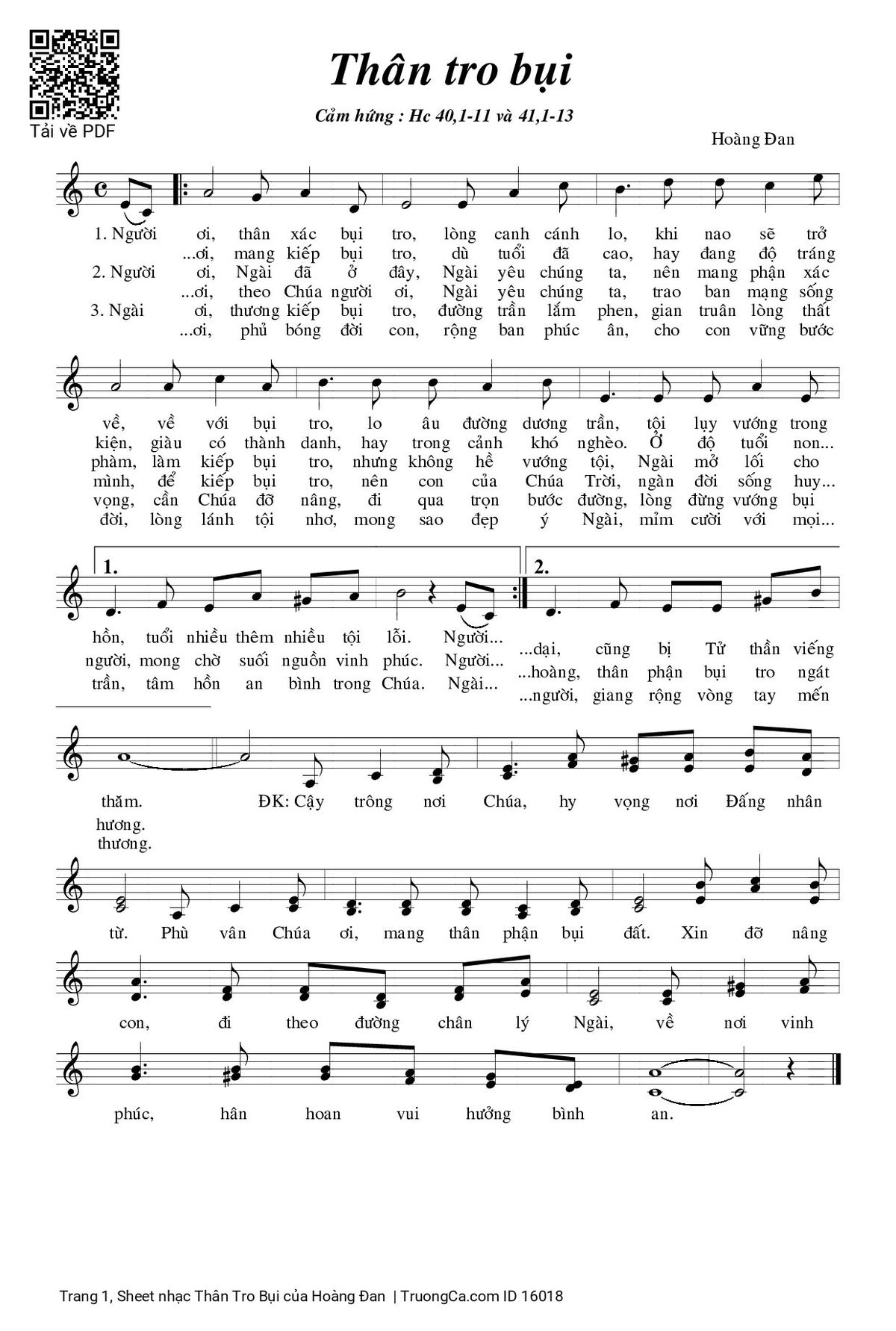 Tải về PDF

Thân tro bụi

Cảm hứng : Hc 40,1-11 và 41,1-13

Hoàng Đan

1. Người ơi, thân xác bụi tro, lòng canh cánh lo, khi nao sẽ trở
...ơi, mang kiếp bụi tro, dù tuổi đã cao, hay đang độ tráng
2. Người ơi, Ngài đã ở đây, Ngài yêu chúng ta, nên mang phận xác
...ơi, theo Chúa người ơi, Ngài yêu chúng ta, trao ban mạng sống
3. Ngài ơi, thương kiếp bụi tro, đường trần lắm phen, gian truân lòng thất
...ơi, phủ bóng đời con, rộng ban phúc ân, cho con vững bước

về, về với bụi tro, lo âu đường dương trần, tội lụy vướng trong
kiện, giàu có thành danh, hay trong cảnh khó nghèo. Ở độ tuổi non...
phàm, làm kiếp bụi tro, nhưng không hề vướng tội, Ngài mở lối cho
mình, để kiếp bụi tro, nên con của Chúa Trời, ngàn đời sống huy...
vọng, cần Chúa đỡ nâng, đi qua trọn bước đường, lòng đừng vướng bụi
đời, lòng lánh tội nhơ, mong sao đẹp ý Ngài, mỉm cười với mọi...

1.
hồn, tuổi nhiều thêm nhiều tội lỗi. Người...
người, mong chờ suối nguồn vinh phúc. Người...
trần, tâm hồn an bình trong Chúa. Ngài...

2.
...dại, cũng bị Tử thần viếng
...hoàng, thân phận bụi tro ngát
...người, giang rộng vòng tay mến

thăm.
hương.
thương.
ĐK: Cậy trông nơi Chúa, hy vọng nơi Đấng nhân

từ. Phù vân Chúa ơi, mang thân phận bụi đất. Xin đỡ nâng

con, đi theo đường chân lý Ngài, về nơi vinh

phúc, hân hoan vui hưởng bình an.

Trang 1, Sheet nhạc Thân Tro Bụi của Hoàng Đan | TruongCa.com ID 16018